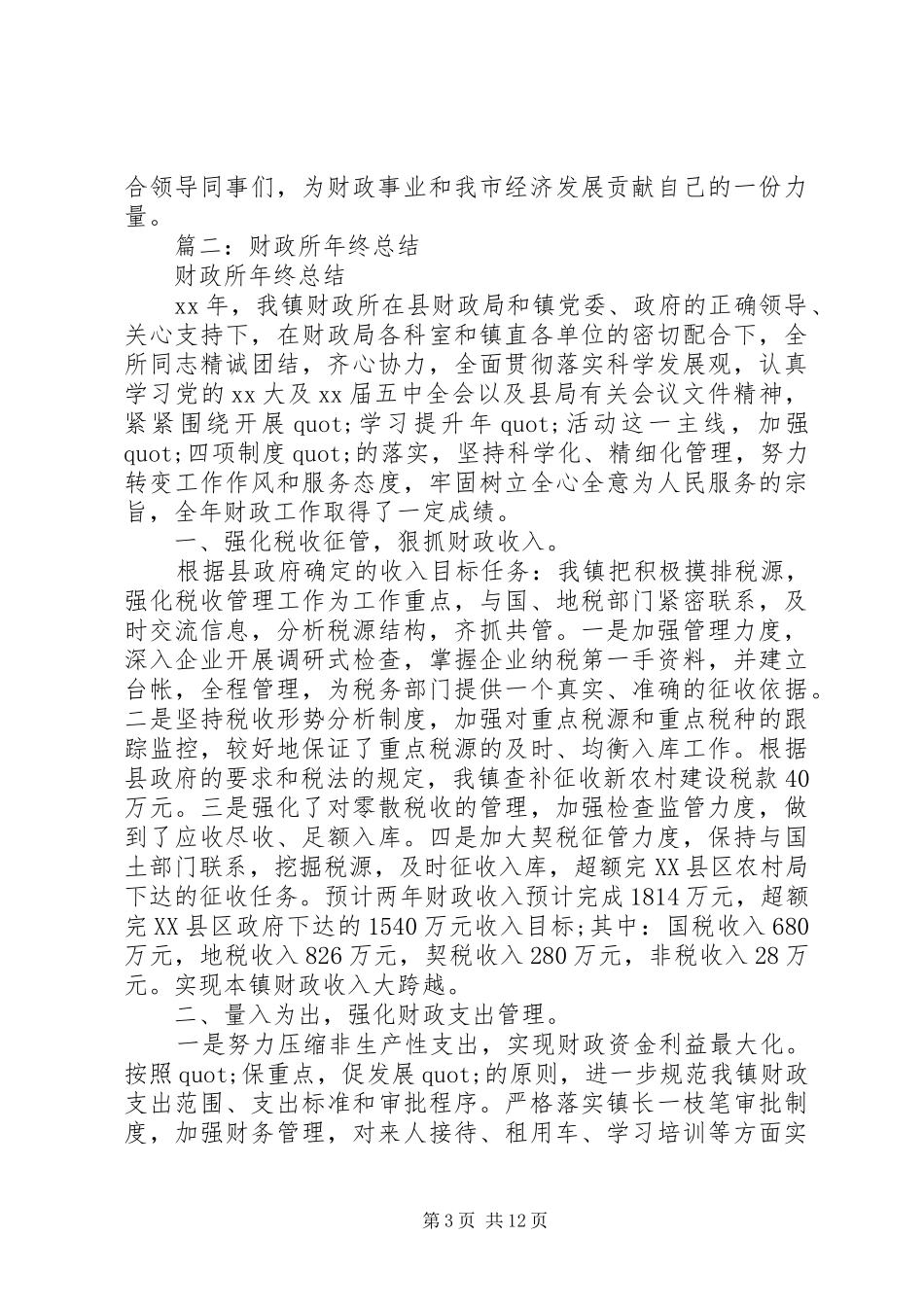 合领导同事们，为财政事业和我市经济发展贡献自己的一份力量。

篇二：财政所年终总结

财政所年终总结

xx 年，我镇财政所在县财政局和镇党委、政府的正确领导、关心支持下，在财政局各科室和镇直各单位的密切配合下，全所同志精诚团结，齐心协力，全面贯彻落实科学发展观，认真学习党的 xx 大及 xx 届五中全会以及县局有关会议文件精神，紧紧围绕开展 quot;学习提升年 quot;活动这一主线，加强 quot;四项制度 quot;的落实，坚持科学化、精细化管理，努力转变工作作风和服务态度，牢固树立全心全意为人民服务的宗旨，全年财政工作取得了一定成绩。

一、强化税收征管，狠抓财政收入。

根据县政府确定的收入目标任务：我镇把积极摸排税源，强化税收管理工作为工作重点，与国、地税部门紧密联系，及时交流信息，分析税源结构，齐抓共管。一是加强管理力度，深入企业开展调研式检查，掌握企业纳税第一手资料，并建立台帐，全程管理，为税务部门提供一个真实、准确的征收依据。二是坚持税收形势分析制度，加强对重点税源和重点税种的跟踪监控，较好地保证了重点税源的及时、均衡入库工作。根据县政府的要求和税法的规定，我镇查补征收新农村建设税款 40 万元。三是强化了对零散税收的管理，加强检查监管力度，做到了应收尽收、足额入库。四是加大契税征管力度，保持与国土部门联系，挖掘税源，及时征收入库，超额完 XX 县区农村局下达的征收任务。预计两年财政收入预计完成 1814 万元，超额完 XX 县区政府下达的 1540 万元收入目标;其中：国税收入 680 万元，地税收入 826 万元，契税收入 280 万元，非税收入 28 万元。实现本镇财政收入大跨越。

二、量入为出，强化财政支出管理。

一是努力压缩非生产性支出，实现财政资金利益最大化。按照 quot;保重点，促发展 quot;的原则，进一步规范我镇财政支出范围、支出标准和审批程序。严格落实镇长一枝笔审批制度，加强财务管理，对来人接待、租用车、学习培训等方面实

第 3 页 共 12 页